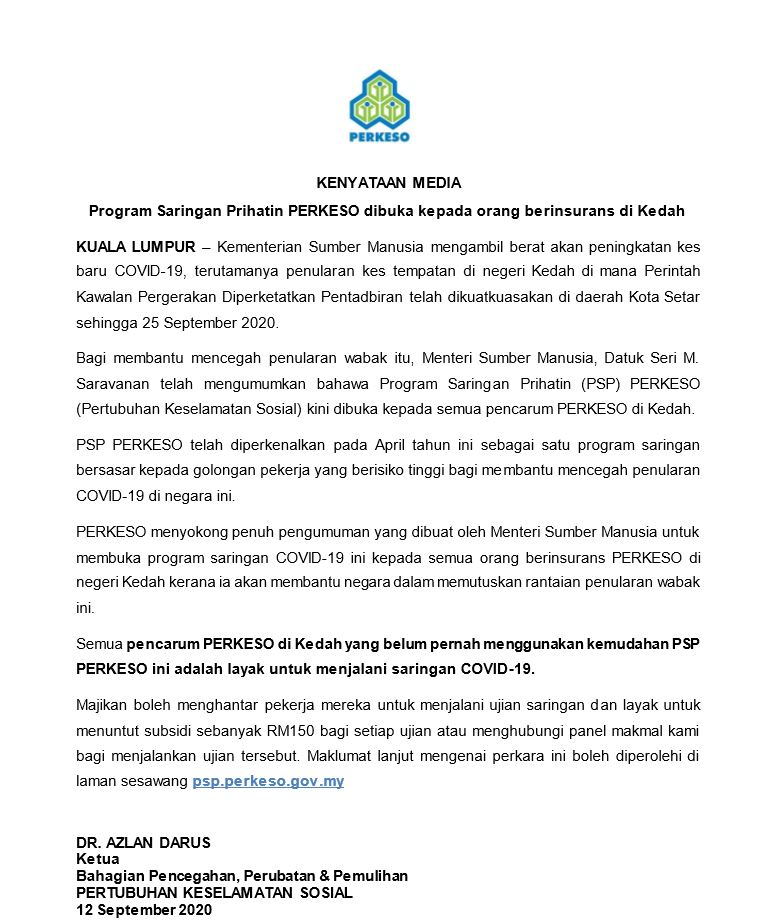 PERKESO

KENYATAAN MEDIA

Program Saringan Prihatin PERKESO dibuka kepada orang berinsurans di Kedah

KUALA LUMPUR – Kementerian Sumber Manusia mengambil berat akan peningkatan kes baru COVID-19, terutamanya penularan kes tempatan di negeri Kedah di mana Perintah Kawalan Pergerakan Diperketatkan Pentadbiran telah dikuatkuasakan di daerah Kota Setar sehingga 25 September 2020.

Bagi membantu mencegah penularan wabak itu, Menteri Sumber Manusia, Datuk Seri M. Saravanan telah mengumumkan bahawa Program Saringan Prihatin (PSP) PERKESO (Pertubuhan Keselamatan Sosial) kini dibuka kepada semua pencarum PERKESO di Kedah.

PSP PERKESO telah diperkenalkan pada April tahun ini sebagai satu program saringan bersasar kepada golongan pekerja yang berisiko tinggi bagi membantu mencegah penularan COVID-19 di negara ini.

PERKESO menyokong penuh pengumuman yang dibuat oleh Menteri Sumber Manusia untuk membuka program saringan COVID-19 ini kepada semua orang berinsurans PERKESO di negeri Kedah kerana ia akan membantu negara dalam memutuskan rantaian penularan wabak ini.

Semua pencarum PERKESO di Kedah yang belum pernah menggunakan kemudahan PSP PERKESO ini adalah layak untuk menjalani saringan COVID-19.

Majikan boleh menghantar pekerja mereka untuk menjalani ujian saringan dan layak untuk menuntut subsidi sebanyak RM150 bagi setiap ujian atau menghubungi panel makmal kami bagi menjalankan ujian tersebut. Maklumat lanjut mengenai perkara ini boleh diperolehi di laman sesawang psp.perkeso.gov.my

DR. AZLAN DARUS
Ketua
Bahagian Pencegahan, Perubatan & Pemulihan
PERTUBUHAN KESELAMATAN SOSIAL
12 September 2020